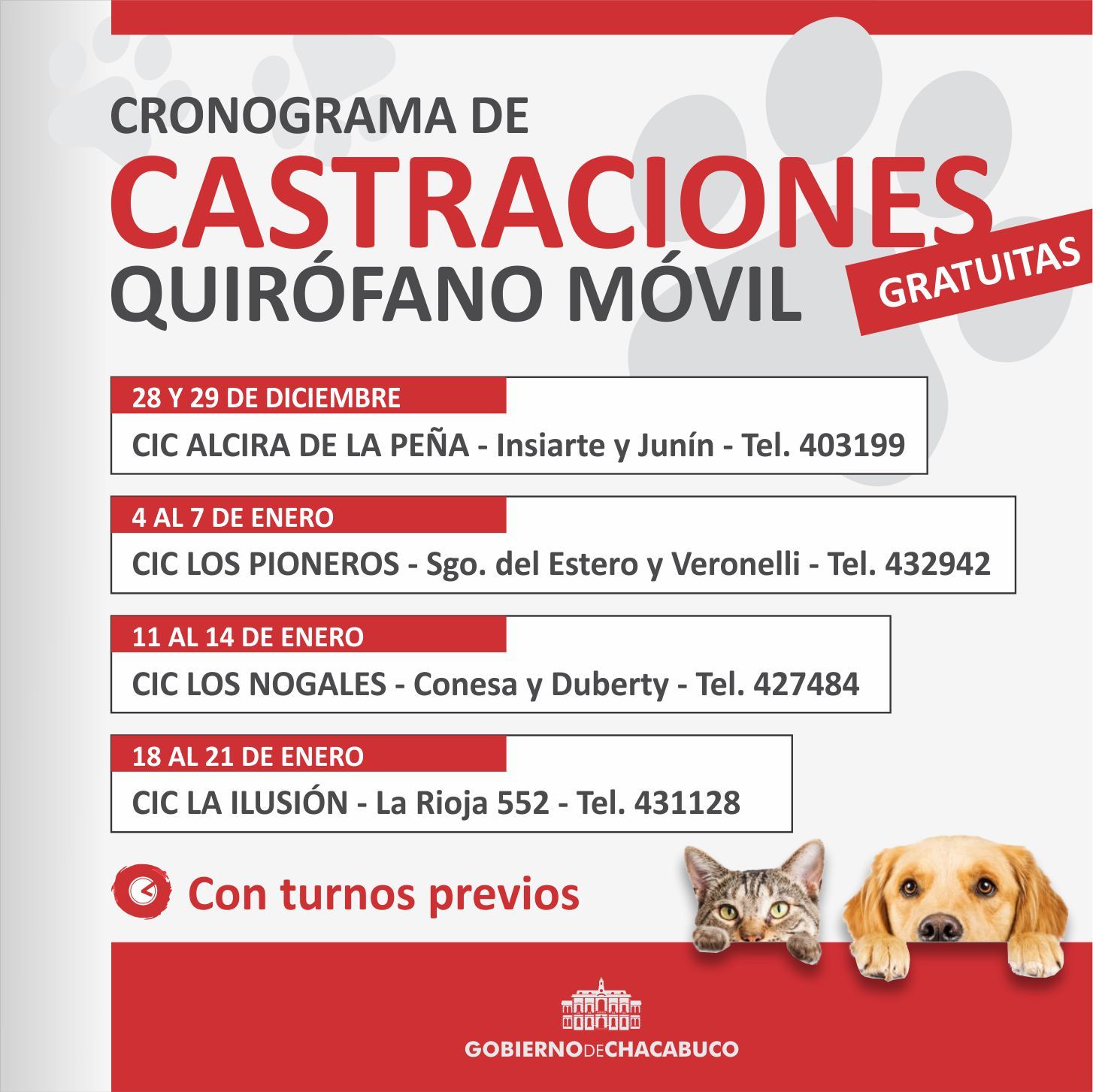 CRONOGRAMA DE
CASTRACIONES
QUIRÓFANO MÓVIL
GRATUITAS

28 Y 29 DE DICIEMBRE
CIC ALCIRA DE LA PEÑA - Insiarte y Junín - Tel. 403199

4 AL 7 DE ENERO
CIC LOS PIONEROS - Sgo. del Estero y Veronelli - Tel. 432942

11 AL 14 DE ENERO
CIC LOS NOGALES - Conesa y Duberty - Tel. 427484

18 AL 21 DE ENERO
CIC LA ILUSIÓN - La Rioja 552 - Tel. 431128

Con turnos previos

GOBIERNO DE CHACABUCO